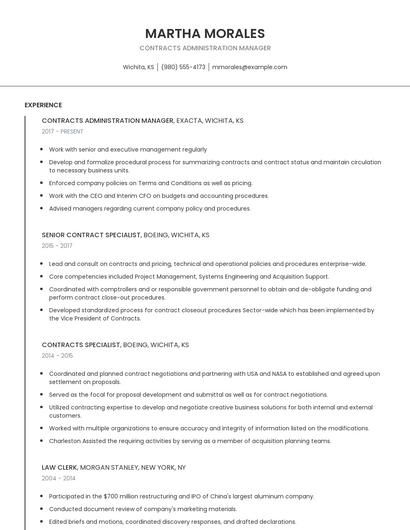 MARTHA MORALES

CONTRACTS ADMINISTRATION MANAGER

Wichita, KS | (980) 555-4173 | mmorales@example.com

EXPERIENCE

CONTRACTS ADMINISTRATION MANAGER, EXACTA, WICHITA, KS

2017 - PRESENT

- Work with senior and executive management regularly
- Develop and formalize procedural process for summarizing contracts and contract status and maintain circulation to necessary business units.
- Enforced company policies on Terms and Conditions as well as pricing.
- Work with the CEO and Interim CFO on budgets and accounting procedures.
- Advised managers regarding current company policy and procedures.

SENIOR CONTRACT SPECIALIST, BOEING, WICHITA, KS

2015 - 2017

- Lead and consult on contracts and pricing, technical and operational policies and procedures enterprise-wide.
- Core competencies included Project Management, Systems Engineering and Acquisition Support.
- Coordinated with comptrollers and or responsible government personnel to obtain and de-obligate funding and perform contract close-out procedures.
- Developed standardized process for contract closeout procedures Sector-wide which has been implemented by the Vice President of Contracts.

CONTRACTS SPECIALIST, BOEING, WICHITA, KS

2014 - 2015

- Coordinated and planned contract negotiations and partnering with USA and NASA to established and agreed upon settlement on proposals.
- Served as the focal for proposal development and submittal as well as for contract negotiations.
- Utilized contracting expertise to develop and negotiate creative business solutions for both internal and external customers.
- Worked with multiple organizations to ensure accuracy and integrity of information listed on the modifications.
- Charleston Assisted the requiring activities by serving as a member of acquisition planning teams.

LAW CLERK, MORGAN STANLEY, NEW YORK, NY

2004 - 2014

- Participated in the $700 million restructuring and IPO of China's largest aluminum company.
- Conducted document review of company's marketing materials.
- Edited briefs and motions, coordinated discovery responses, and drafted declarations.